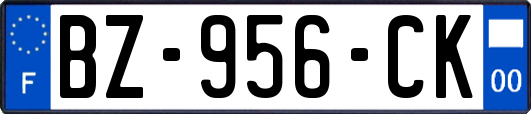 F
BZ-956-CK
00